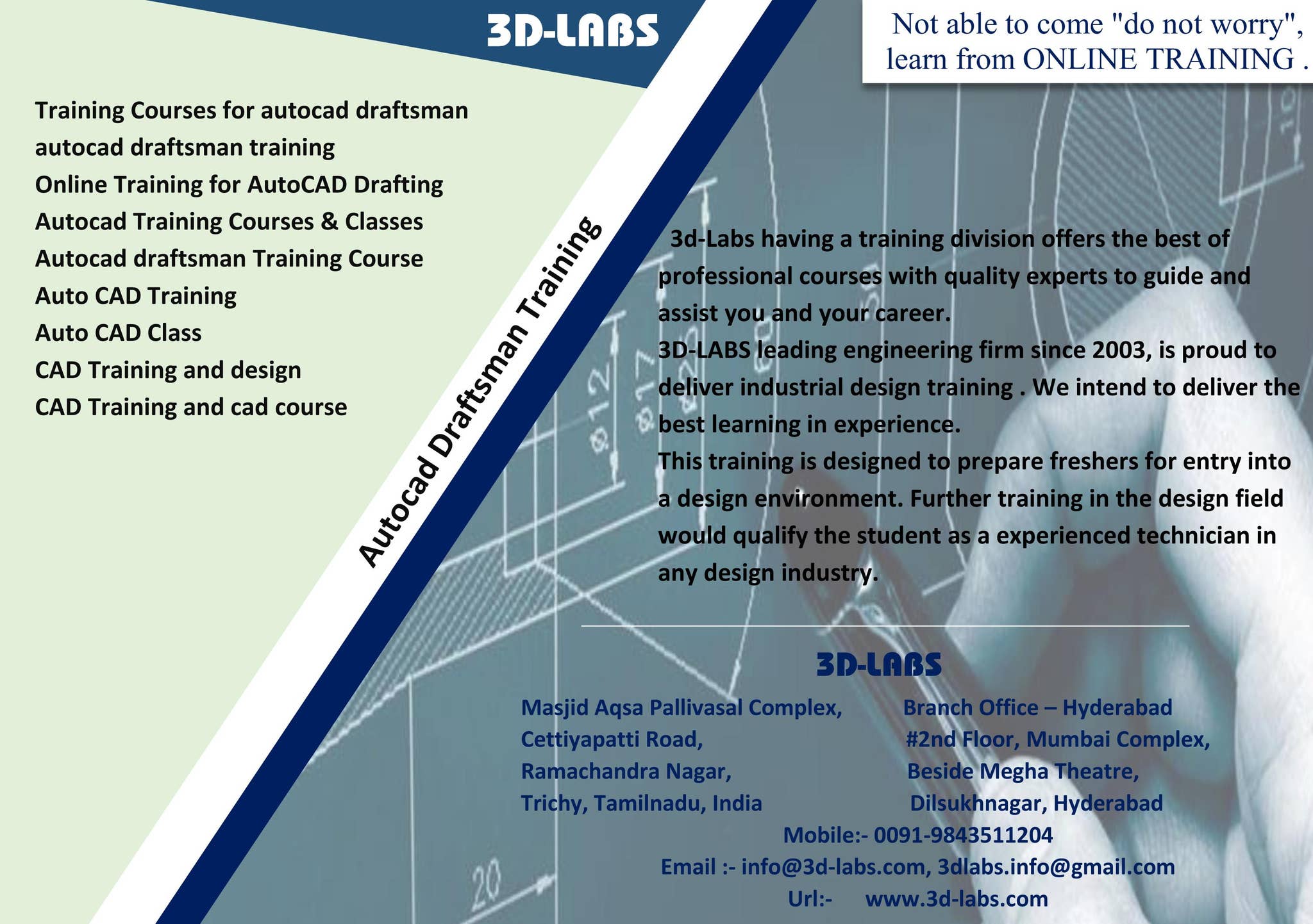 3D-LABS

Not able to come "do not worry", learn from ONLINE TRAINING .

Training Courses for autocad draftsman
autocad draftsman training
Online Training for AutoCAD Drafting
Autocad Training Courses & Classes
Autocad draftsman Training Course
Auto CAD Training
Auto CAD Class
CAD Training and design
CAD Training and cad course

Autocad Draftsman Training

3d-Labs having a training division offers the best of professional courses with quality experts to guide and assist you and your career.
3D-LABS leading engineering firm since 2003, is proud to deliver industrial design training . We intend to deliver the best learning in experience.
This training is designed to prepare freshers for entry into a design environment. Further training in the design field would qualify the student as a experienced technician in any design industry.

3D-LABS

Masjid Aqsa Pallivasal Complex,
Cettiyapatti Road,
Ramachandra Nagar,
Trichy, Tamilnadu, India

Branch Office – Hyderabad
#2nd Floor, Mumbai Complex,
Beside Megha Theatre,
Dilsukhnagar, Hyderabad

Mobile:- 0091-9843511204
Email :- info@3d-labs.com, 3dlabs.info@gmail.com
Url:- www.3d-labs.com